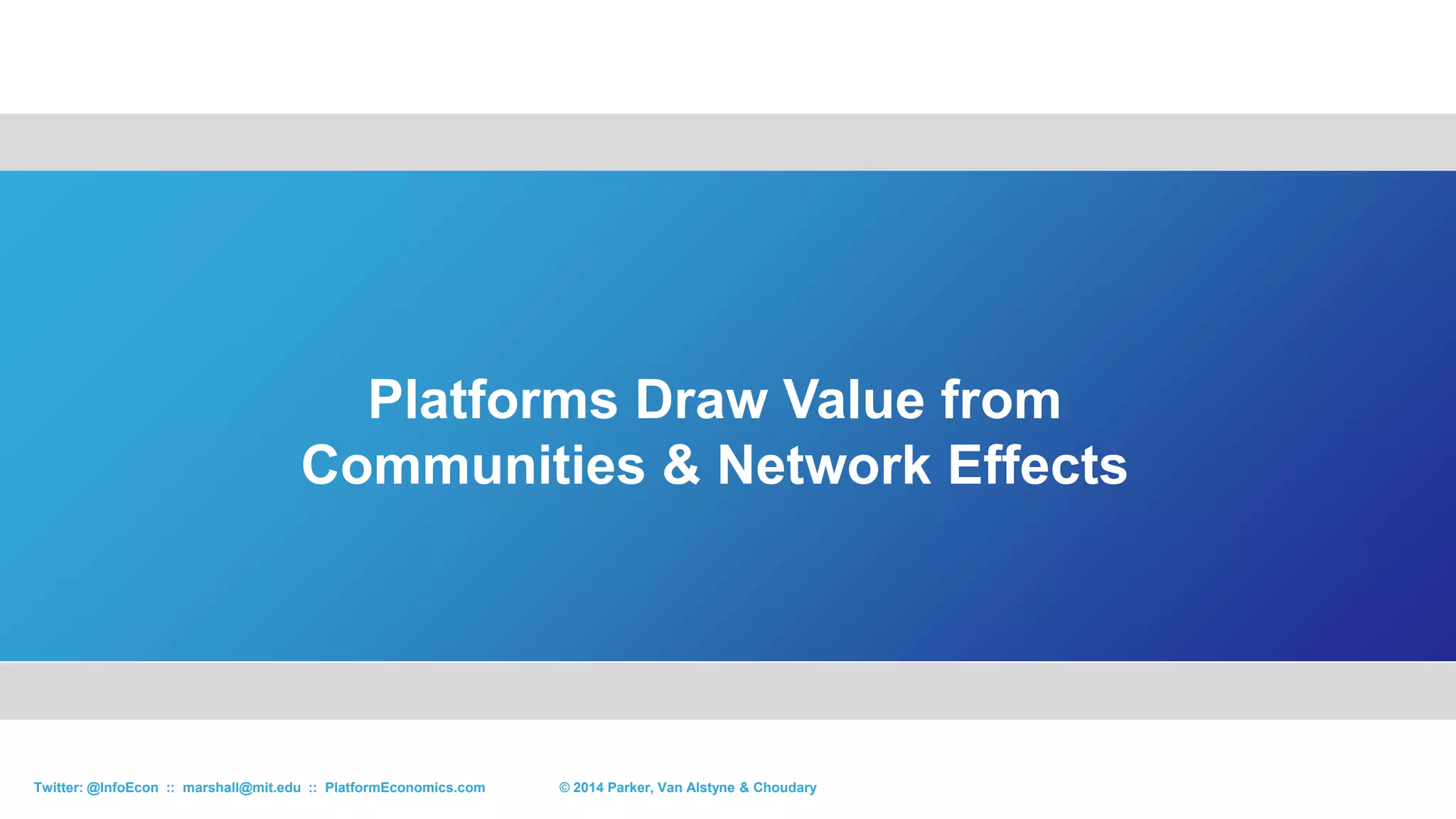 Platforms Draw Value from Communities & Network Effects

Twitter: @InfoEcon :: marshall@mit.edu :: PlatformEconomics.com

© 2014 Parker, Van Alstyne & Choudary